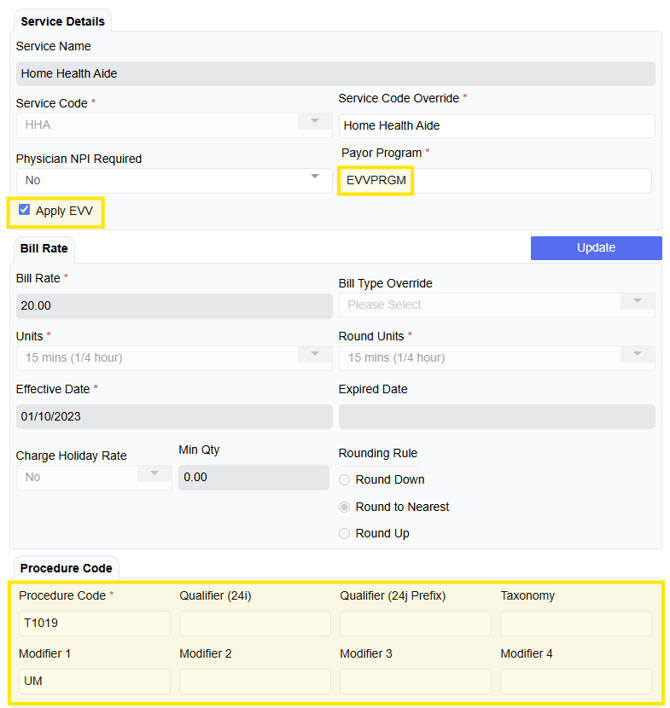 Service Details

Service Name

Home Health Aide

Service Code *

HHA

Service Code Override *

Home Health Aide

Physician NPI Required

No

Payor Program *

EVVPRGM

Apply EVV

Bill Rate

Update

Bill Rate *

20.00

Bill Type Override

Please Select

Units *

15 mins (1/4 hour)

Round Units *

15 mins (1/4 hour)

Effective Date *

01/10/2023

Expired Date

Charge Holiday Rate

No

Min Qty

0.00

Rounding Rule

Round Down

Round to Nearest

Round Up

Procedure Code

Procedure Code *

T1019

Qualifier (24i)

Qualifier (24j Prefix)

Taxonomy

Modifier 1

UM

Modifier 2

Modifier 3

Modifier 4